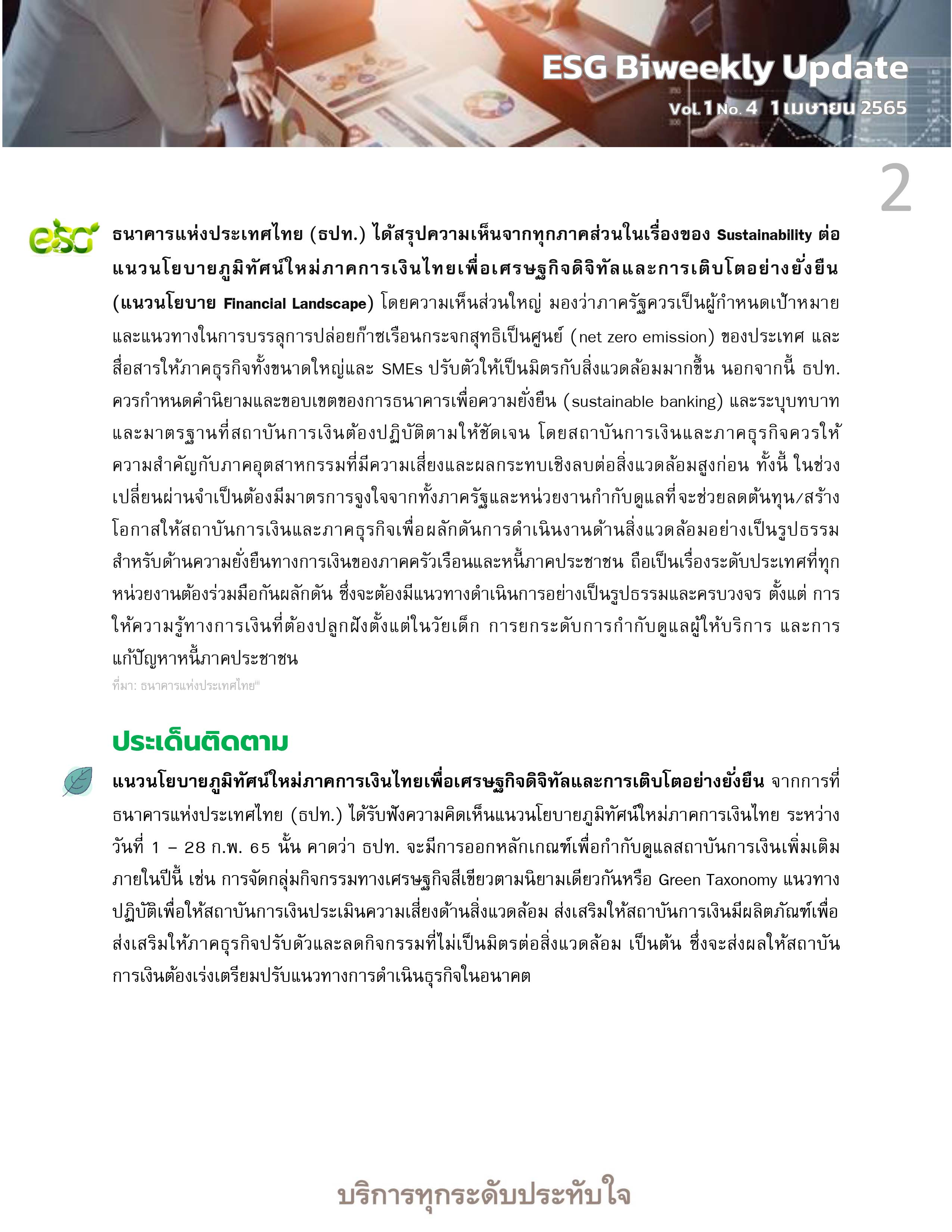 ESG Biweekly Update

Vol. 1 No. 4 1 เมษายน 2565

2

esg

ธนาคารแห่งประเทศไทย (ธปท.) ได้สรุปความเห็นจากทุกภาคส่วนในเรื่องของ Sustainability ต่อแนวนโยบายภูมิทัศน์ใหม่ภาคการเงินไทยเพื่อเศรษฐกิจดิจิทัลและการเติบโตอย่างยั่งยืน (แนวนโยบาย Financial Landscape) โดยความเห็นส่วนใหญ่ มองว่าภาครัฐควรเป็นผู้กำหนดเป้าหมายและแนวทางในการบรรลุการปล่อยก๊าซเรือนกระจกสุทธิเป็นศูนย์ (net zero emission) ของประเทศ และสื่อสารให้ภาคธุรกิจทั้งขนาดใหญ่และ SMEs ปรับตัวให้เป็นมิตรกับสิ่งแวดล้อมมากขึ้น นอกจากนี้ ธปท. ควรกำหนดคำนิยามและขอบเขตของการธนาคารเพื่อความยั่งยืน (sustainable banking) และระบุบทบาทและมาตรฐานที่สถาบันการเงินต้องปฏิบัติตามให้ชัดเจน โดยสถาบันการเงินและภาคธุรกิจควรให้ความสำคัญกับภาคอุตสาหกรรมที่มีความเสี่ยงและผลกระทบเชิงลบต่อสิ่งแวดล้อมสูงก่อน ทั้งนี้ ในช่วงเปลี่ยนผ่านจำเป็นต้องมีมาตรการจูงใจจากทั้งภาครัฐและหน่วยงานกำกับดูแลที่จะช่วยลดต้นทุน/สร้างโอกาสให้สถาบันการเงินและภาคธุรกิจเพื่อผลักดันการดำเนินงานด้านสิ่งแวดล้อมอย่างเป็นรูปธรรม สำหรับด้านความยั่งยืนทางการเงินของภาคครัวเรือนและหนี้ภาคประชาชน ถือเป็นเรื่องระดับประเทศที่ทุกหน่วยงานต้องร่วมมือกันผลักดัน ซึ่งจะต้องมีแนวทางดำเนินการอย่างเป็นรูปธรรมและครบวงจร ตั้งแต่ การให้ความรู้ทางการเงินที่ต้องปลูกฝังตั้งแต่ในวัยเด็ก การยกระดับการกำกับดูแลผู้ให้บริการ และการแก้ปัญหาหนี้ภาคประชาชน

ที่มา: ธนาคารแห่งประเทศไทย$^{iii}$

ประเด็นติดตาม

แนวนโยบายภูมิทัศน์ใหม่ภาคการเงินไทยเพื่อเศรษฐกิจดิจิทัลและการเติบโตอย่างยั่งยืน จากการที่ธนาคารแห่งประเทศไทย (ธปท.) ได้รับฟังความคิดเห็นแนวนโยบายภูมิทัศน์ใหม่ภาคการเงินไทย ระหว่างวันที่ 1 – 28 ก.พ. 65 นั้น คาดว่า ธปท. จะมีการออกหลักเกณฑ์เพื่อกำกับดูแลสถาบันการเงินเพิ่มเติมภายในปีนี้ เช่น การจัดกลุ่มกิจกรรมทางเศรษฐกิจสีเขียวตามนิยามเดียวกันหรือ Green Taxonomy แนวทางปฏิบัติเพื่อให้สถาบันการเงินประเมินความเสี่ยงด้านสิ่งแวดล้อม ส่งเสริมให้สถาบันการเงินมีผลิตภัณฑ์เพื่อส่งเสริมให้ภาคธุรกิจปรับตัวและลดกิจกรรมที่ไม่เป็นมิตรต่อสิ่งแวดล้อม เป็นต้น ซึ่งจะส่งผลให้สถาบันการเงินต้องเร่งเตรียมปรับแนวทางการดำเนินธุรกิจในอนาคต

บริการทุกระดับประทับใจ